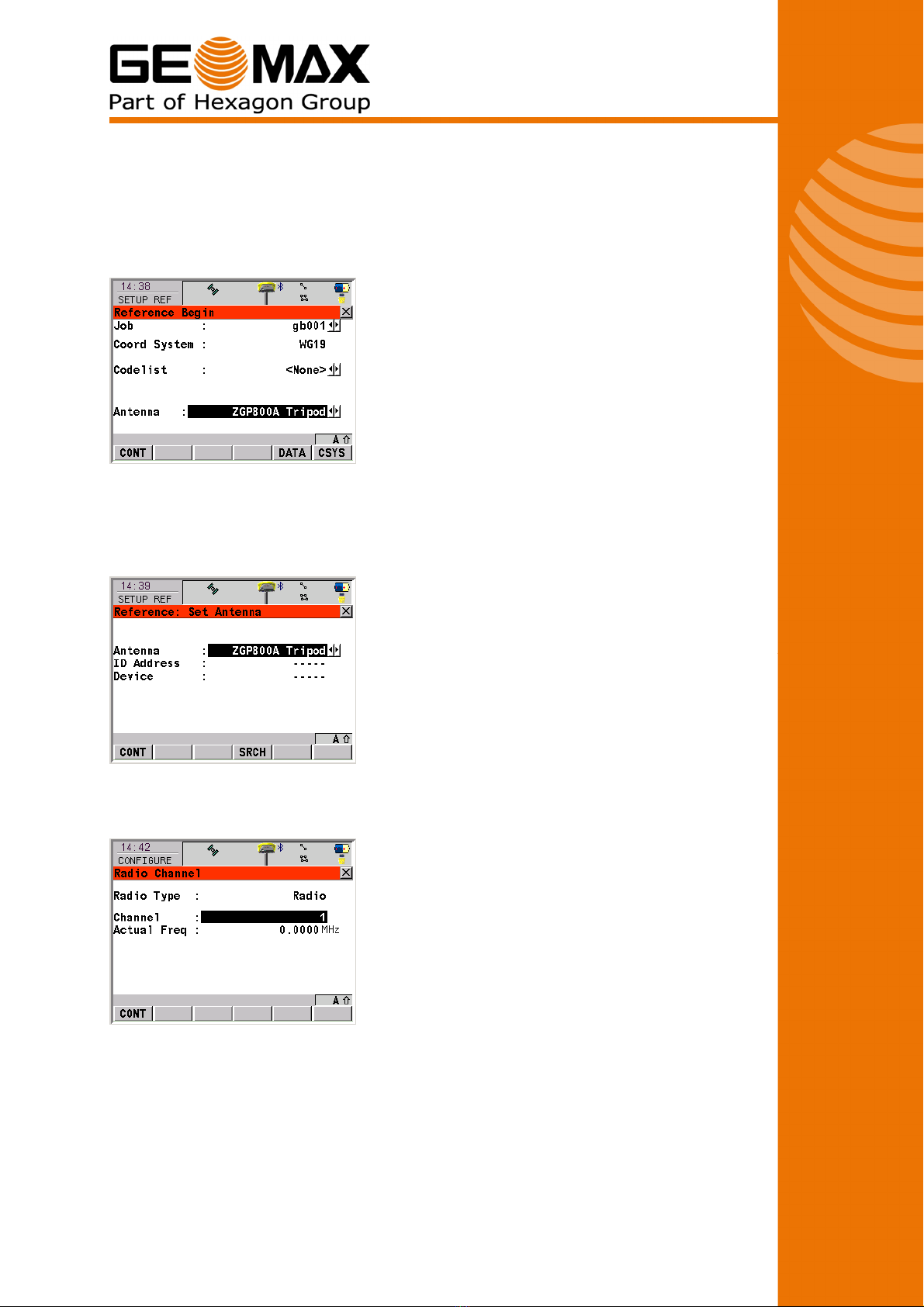 GEOMAX
Part of Hexagon Group

14:38
SETUP REF
Reference Begin
Job : gb001
Coord System : WG19
Codelist : <None>
Antenna : ZGP800A Tripod
A
CONT DATA CSYS

14:39
SETUP REF
Reference: Set Antenna
Antenna : ZGP800A Tripod
ID Address : -----
Device : -----
A
CONT SRCH

14:42
CONFIGURE
Radio Channel
Radio Type : Radio
Channel : 1
Actual Freq : 0.0000 MHz
A
CONT